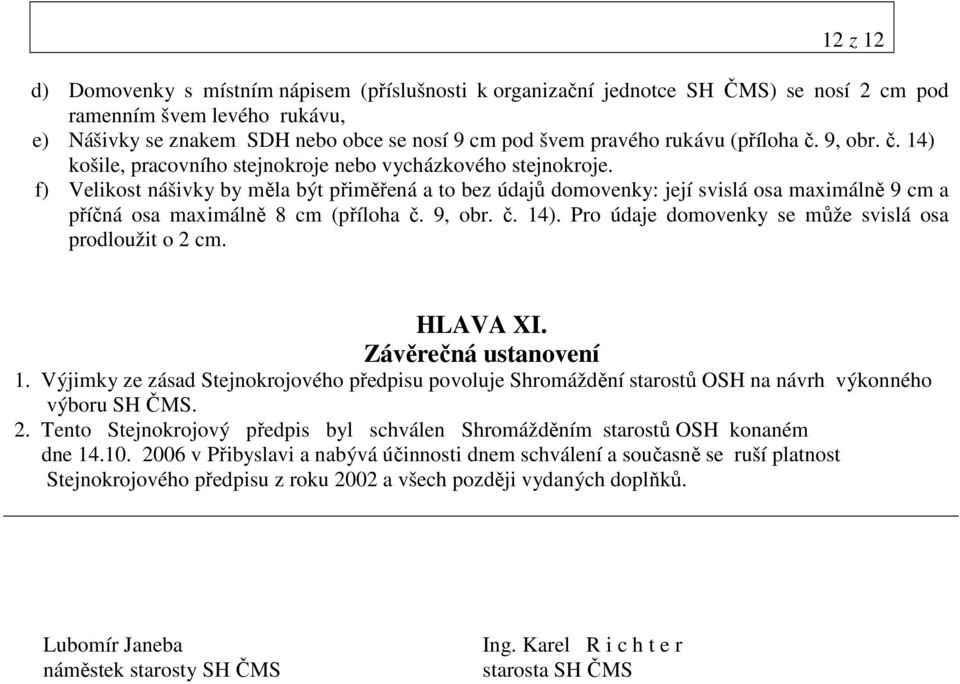 12 z 12

d) Domovenky s místním nápisem (příslušnosti k organizační jednotce SH ČMS) se nosí 2 cm pod ramenním švem levého rukávu,

e) Nášivky se znakem SDH nebo obce se nosí 9 cm pod švem pravého rukávu (příloha č. 9, obr. č. 14) košile, pracovního stejnokroje nebo vycházkového stejnokroje.

f) Velikost nášivky by měla být přiměřená a to bez údajů domovenky: její svislá osa maximálně 9 cm a příčná osa maximálně 8 cm (příloha č. 9, obr. č. 14). Pro údaje domovenky se může svislá osa prodloužit o 2 cm.

HLAVA XI.
Závěrečná ustanovení

1. Výjimky ze zásad Stejnokrojového předpisu povoluje Shromáždění starostů OSH na návrh výkonného výboru SH ČMS.

2. Tento Stejnokrojový předpis byl schválen Shromážděním starostů OSH konaném dne 14.10. 2006 v Přibyslavi a nabývá účinnosti dnem schválení a současně se ruší platnost Stejnokrojového předpisu z roku 2002 a všech později vydaných doplňků.

Lubomír Janeba
náměstek starosty SH ČMS

Ing. Karel R i c h t e r
starosta SH ČMS